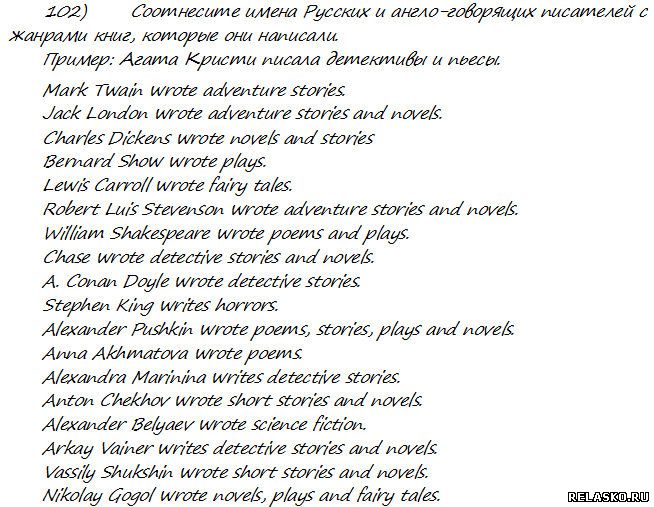 102) Соотнесите имена Русских и англо-говорящих писателей с жанрами книг, которые они написали.

Пример: Агата Кристи писала детективы и пьесы.

Mark Twain wrote adventure stories.
Jack London wrote adventure stories and novels.
Charles Dickens wrote novels and stories
Bernard Show wrote plays.
Lewis Carroll wrote fairy tales.
Robert Luis Stevenson wrote adventure stories and novels.
William Shakespeare wrote poems and plays.
Chase wrote detective stories and novels.
A. Conan Doyle wrote detective stories.
Stephen King writes horrors.
Alexander Pushkin wrote poems, stories, plays and novels.
Anna Akhmatova wrote poems.
Alexandra Marinina writes detective stories.
Anton Chekhov wrote short stories and novels.
Alexander Belyaev wrote science fiction.
Arkay Vainer writes detective stories and novels.
Vassily Shukshin wrote short stories and novels.
Nikolay Gogol wrote novels, plays and fairy tales.

RELASKO.RU